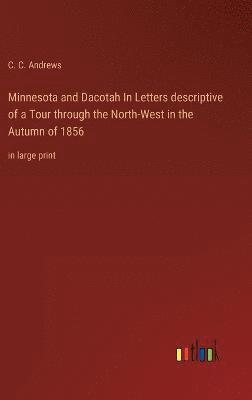 C. C. Andrews

Minnesota and Dacotah In Letters descriptive of a Tour through the North-West in the Autumn of 1856

in large print

outlook